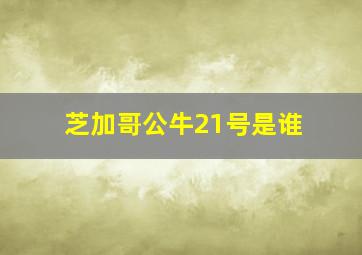 芝加哥公牛21号是谁